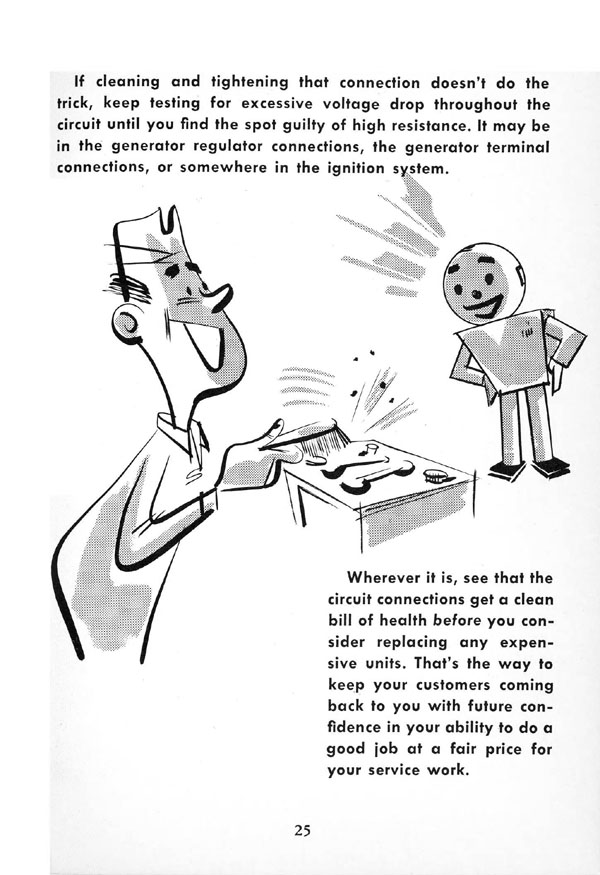 If cleaning and tightening that connection doesn't do the trick, keep testing for excessive voltage drop throughout the circuit until you find the spot guilty of high resistance. It may be in the generator regulator connections, the generator terminal connections, or somewhere in the ignition system.

Wherever it is, see that the circuit connections get a clean bill of health before you consider replacing any expensive units. That's the way to keep your customers coming back to you with future confidence in your ability to do a good job at a fair price for your service work.

25